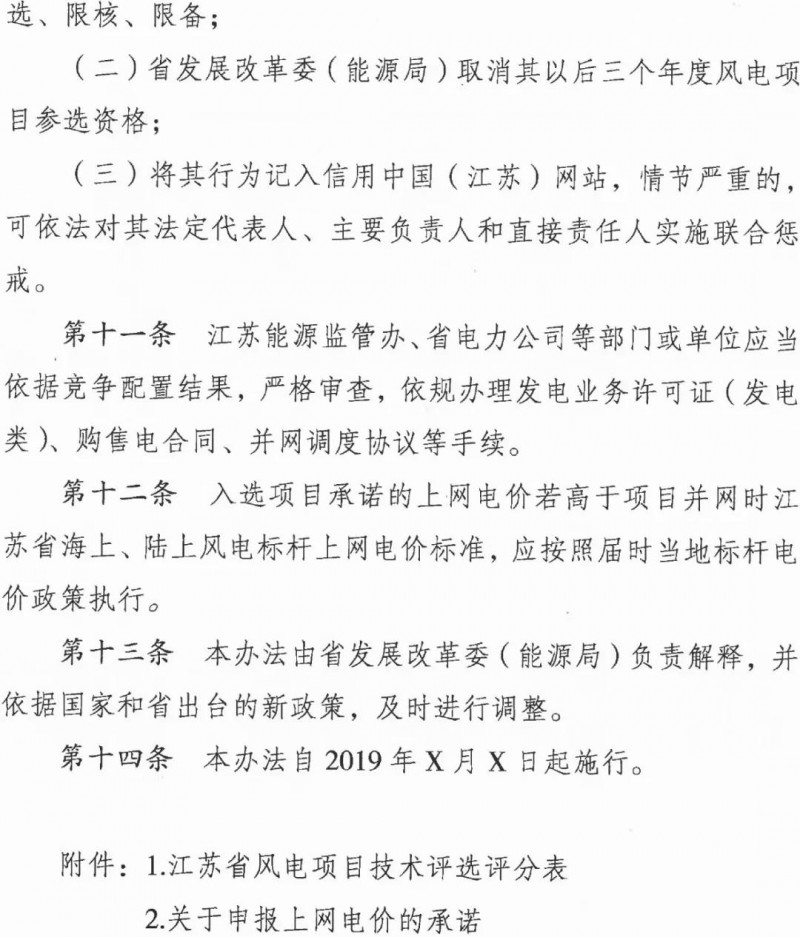 选、限核、限备；

（二）省发展改革委（能源局）取消其以后三个年度风电项目参选资格；

（三）将其行为记入信用中国（江苏）网站，情节严重的，可依法对其法定代表人、主要负责人和直接责任人实施联合惩戒。

第十一条　江苏能源监管办、省电力公司等部门或单位应当依据竞争配置结果，严格审查，依规办理发电业务许可证（发电类）、购售电合同、并网调度协议等手续。

第十二条　入选项目承诺的上网电价若高于项目并网时江苏省海上、陆上风电标杆上网电价标准，应按照届时当地标杆电价政策执行。

第十三条　本办法由省发展改革委（能源局）负责解释，并依据国家和省出台的新政策，及时进行调整。

第十四条　本办法自2019年X月X日起施行。

附件：1.江苏省风电项目技术评选评分表

2.关于申报上网电价的承诺